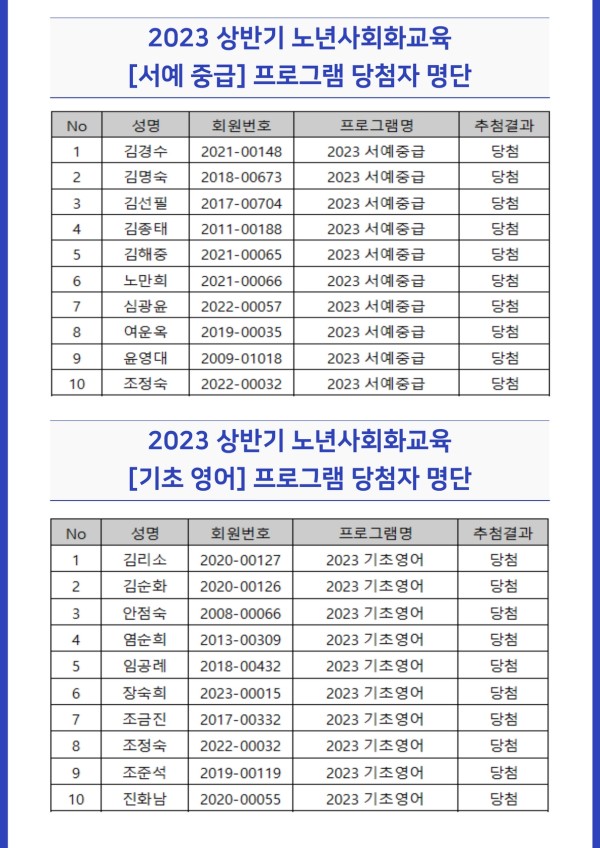 2023 상반기 노년사회화교육
[서예 중급] 프로그램 당첨자 명단

| No | 성명 | 회원번호 | 프로그램명 | 추첨결과 |
|---|---|---|---|---|
| 1 | 김경수 | 2021-00148 | 2023 서예중급 | 당첨 |
| 2 | 김명숙 | 2018-00673 | 2023 서예중급 | 당첨 |
| 3 | 김선필 | 2017-00704 | 2023 서예중급 | 당첨 |
| 4 | 김종태 | 2011-00188 | 2023 서예중급 | 당첨 |
| 5 | 김해중 | 2021-00065 | 2023 서예중급 | 당첨 |
| 6 | 노만희 | 2021-00066 | 2023 서예중급 | 당첨 |
| 7 | 심광윤 | 2022-00057 | 2023 서예중급 | 당첨 |
| 8 | 여운옥 | 2019-00035 | 2023 서예중급 | 당첨 |
| 9 | 윤영대 | 2009-01018 | 2023 서예중급 | 당첨 |
| 10 | 조정숙 | 2022-00032 | 2023 서예중급 | 당첨 |

2023 상반기 노년사회화교육
[기초 영어] 프로그램 당첨자 명단

| No | 성명 | 회원번호 | 프로그램명 | 추첨결과 |
|---|---|---|---|---|
| 1 | 김리소 | 2020-00127 | 2023 기초영어 | 당첨 |
| 2 | 김순화 | 2020-00126 | 2023 기초영어 | 당첨 |
| 3 | 안점숙 | 2008-00066 | 2023 기초영어 | 당첨 |
| 4 | 염순희 | 2013-00309 | 2023 기초영어 | 당첨 |
| 5 | 임공례 | 2018-00432 | 2023 기초영어 | 당첨 |
| 6 | 장숙희 | 2023-00015 | 2023 기초영어 | 당첨 |
| 7 | 조금진 | 2017-00332 | 2023 기초영어 | 당첨 |
| 8 | 조정숙 | 2022-00032 | 2023 기초영어 | 당첨 |
| 9 | 조준석 | 2019-00119 | 2023 기초영어 | 당첨 |
| 10 | 진화남 | 2020-00055 | 2023 기초영어 | 당첨 |